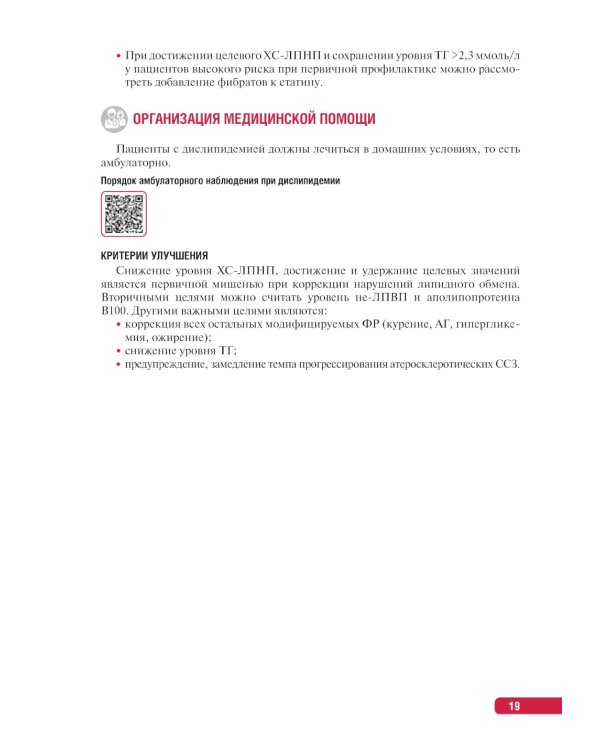 • При достижении целевого ХС-ЛПНП и сохранении уровня ТГ >2,3 ммоль/л у пациентов высокого риска при первичной профилактике можно рассмотреть добавление фибратов к статину.

ОРГАНИЗАЦИЯ МЕДИЦИНСКОЙ ПОМОЩИ

Пациенты с дислипидемией должны лечиться в домашних условиях, то есть амбулаторно.

Порядок амбулаторного наблюдения при дислипидемии

КРИТЕРИИ УЛУЧШЕНИЯ

Снижение уровня ХС-ЛПНП, достижение и удержание целевых значений является первичной мишенью при коррекции нарушений липидного обмена. Вторичными целями можно считать уровень не-ЛПВП и аполипопротеина В100. Другими важными целями являются:
• коррекция всех остальных модифицируемых ФР (курение, АГ, гипергликемия, ожирение);
• снижение уровня ТГ;
• предупреждение, замедление темпа прогрессирования атеросклеротических ССЗ.

19